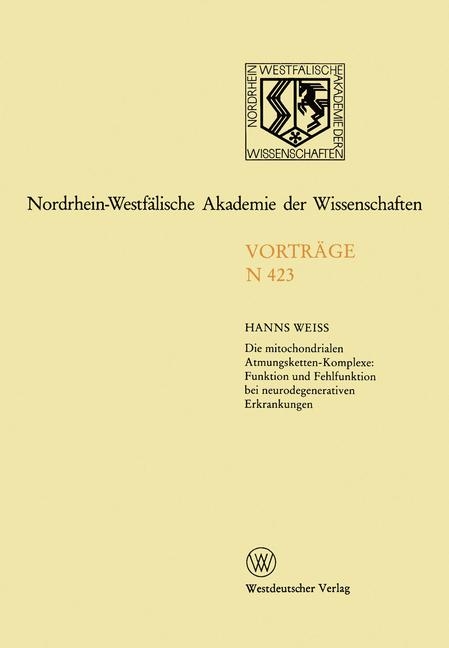 NORDRHEIN WESTFÄLISCHE AKADEMIE DER WISSENSCHAFTEN

Nordrhein-Westfälische Akademie der Wissenschaften

VORTRÄGE
N 423

HANNS WEISS

Die mitochondrialen Atmungsketten-Komplexe: Funktion und Fehlfunktion bei neurodegenerativen Erkrankungen

W

Westdeutscher Verlag